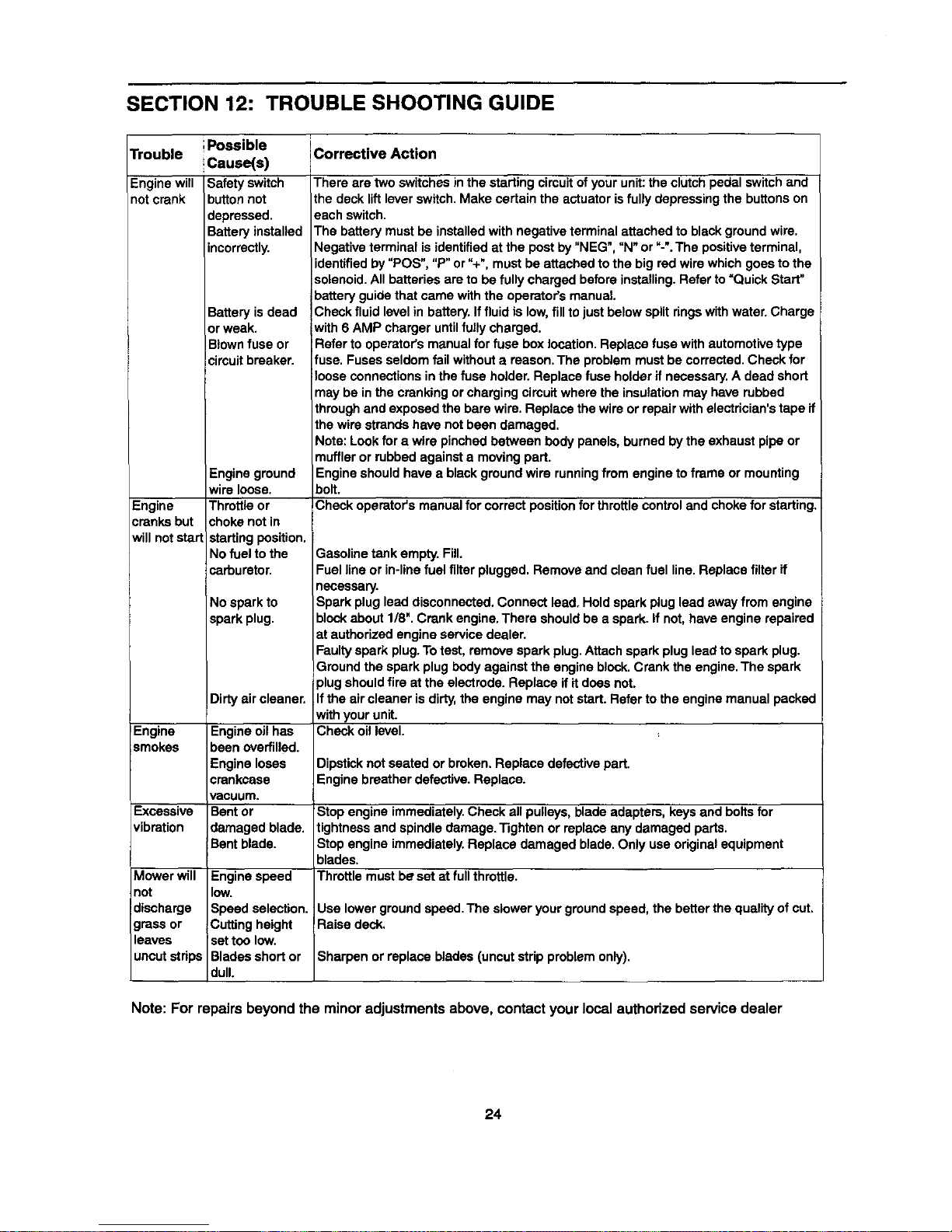 SECTION 12: TROUBLE SHOOTING GUIDE

| Trouble | Possible Cause(s) | Corrective Action |
|---|---|---|
| Engine will not crank | Safety switch button not depressed. | There are two switches in the starting circuit of your unit: the clutch pedal switch and the deck lift lever switch. Make certain the actuator is fully depressing the buttons on each switch. |
| | Battery installed incorrectly. | The battery must be installed with negative terminal attached to black ground wire. Negative terminal is identified at the post by "NEG", "N" or "-". The positive terminal, identified by "POS", "P" or "+", must be attached to the big red wire which goes to the solenoid. All batteries are to be fully charged before installing. Refer to "Quick Start" battery guide that came with the operator's manual. |
| | Battery is dead or weak. | Check fluid level in battery. If fluid is low, fill to just below split rings with water. Charge with 6 AMP charger until fully charged. |
| | Blown fuse or circuit breaker. | Refer to operator's manual for fuse box location. Replace fuse with automotive type fuse. Fuses seldom fail without a reason. The problem must be corrected. Check for loose connections in the fuse holder. Replace fuse holder if necessary. A dead short may be in the cranking or charging circuit where the insulation may have rubbed through and exposed the bare wire. Replace the wire or repair with electrician's tape if the wire strands have not been damaged. Note: Look for a wire pinched between body panels, burned by the exhaust pipe or muffler or rubbed against a moving part. |
| | Engine ground wire loose. | Engine should have a black ground wire running from engine to frame or mounting bolt. |
| Engine cranks but will not start | Throttle or choke not in starting position. | Check operator's manual for correct position for throttle control and choke for starting. |
| | No fuel to the carburetor. | Gasoline tank empty. Fill. Fuel line or in-line fuel filter plugged. Remove and clean fuel line. Replace filter if necessary. |
| | No spark to spark plug. | Spark plug lead disconnected. Connect lead. Hold spark plug lead away from engine block about 1/8". Crank engine. There should be a spark. If not, have engine repaired at authorized engine service dealer. Faulty spark plug. To test, remove spark plug. Attach spark plug lead to spark plug. Ground the spark plug body against the engine block. Crank the engine. The spark plug should fire at the electrode. Replace if it does not. |
| | Dirty air cleaner. | If the air cleaner is dirty, the engine may not start. Refer to the engine manual packed with your unit. |
| Engine smokes | Engine oil has been overfilled. | Check oil level. |
| | Engine loses crankcase vacuum. | Dipstick not seated or broken. Replace defective part. Engine breather defective. Replace. |
| Excessive vibration | Bent or damaged blade. | Stop engine immediately. Check all pulleys, blade adapters, keys and bolts for tightness and spindle damage. Tighten or replace any damaged parts. |
| | Bent blade. | Stop engine immediately. Replace damaged blade. Only use original equipment blades. |
| Mower will not discharge grass or leaves uncut strips | Engine speed low. | Throttle must be set at full throttle. |
| | Speed selection. | Use lower ground speed. The slower your ground speed, the better the quality of cut. |
| | Cutting height set too low. | Raise deck. |
| | Blades short or dull. | Sharpen or replace blades (uncut strip problem only). |

Note: For repairs beyond the minor adjustments above, contact your local authorized service dealer

24